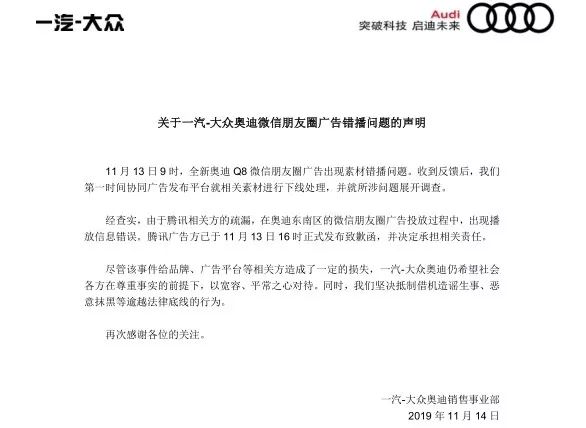 一汽-大众

Audi
突破科技 启迪未来

关于一汽-大众奥迪微信朋友圈广告错播问题的声明

11 月 13 日 9 时，全新奥迪 Q8 微信朋友圈广告出现素材错播问题。收到反馈后，我们第一时间协同广告发布平台就相关素材进行下线处理，并就所涉问题展开调查。

经查实，由于腾讯相关方的疏漏，在奥迪东南区的微信朋友圈广告投放过程中，出现播放信息错误，腾讯广告方已于 11 月 13 日 16 时正式发布致歉函，并决定承担相关责任。

尽管该事件给品牌、广告平台等相关方造成了一定的损失，一汽-大众奥迪仍希望社会各方在尊重事实的前提下，以宽容、平常之心对待。同时，我们坚决抵制借机造谣生事、恶意抹黑等逾越法律底线的行为。

再次感谢各位的关注。

一汽-大众奥迪销售事业部
2019 年 11 月 14 日